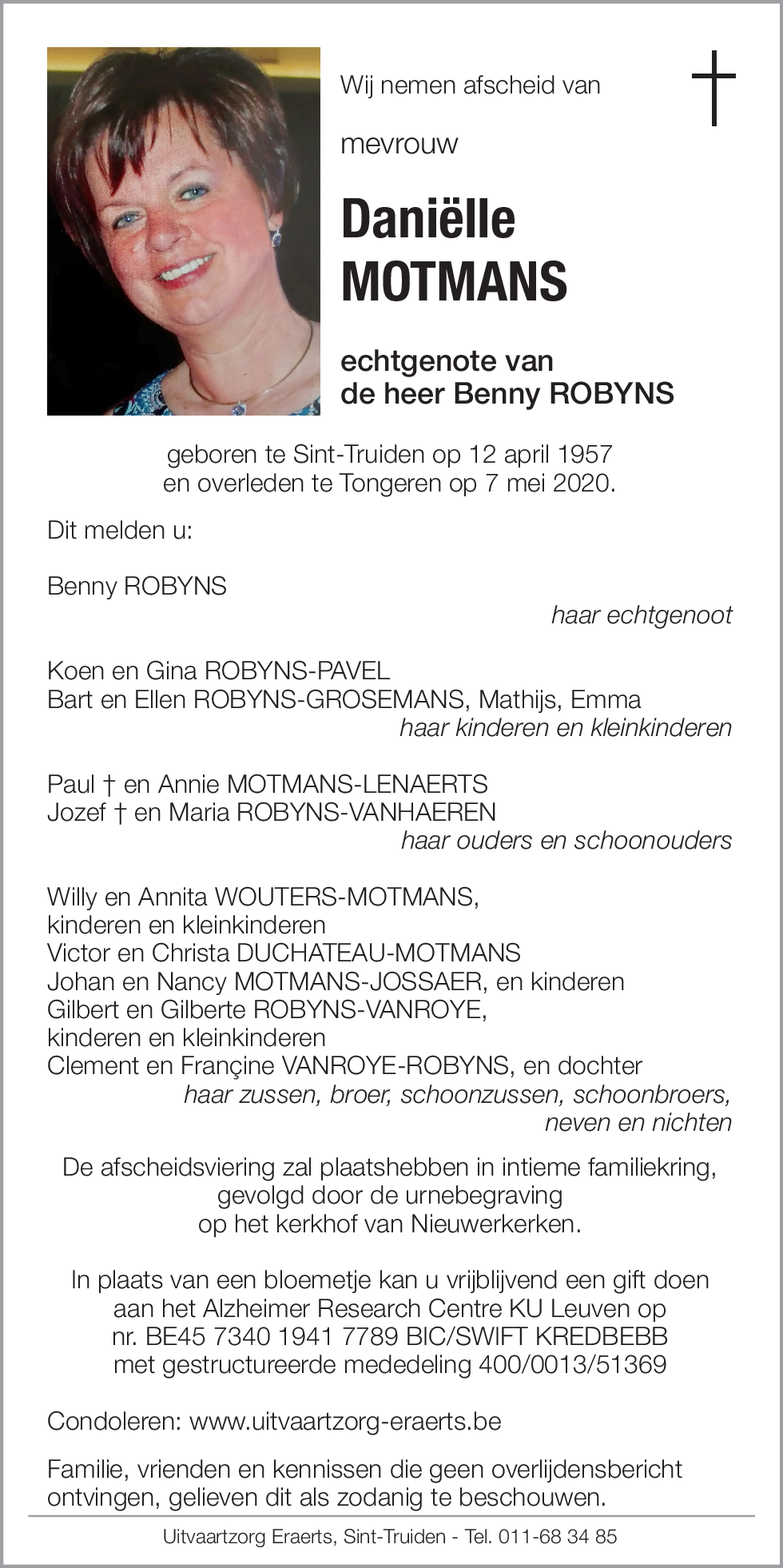 Wij nemen afscheid van

mevrouw

Daniëlle
MOTMANS

echtgenote van
de heer Benny ROBYNS

geboren te Sint-Truiden op 12 april 1957
en overleden te Tongeren op 7 mei 2020.

Dit melden u:

Benny ROBYNS
haar echtgenoot

Koen en Gina ROBYNS-PAVEL
Bart en Ellen ROBYNS-GROSEMANS, Mathijs, Emma
haar kinderen en kleinkinderen

Paul † en Annie MOTMANS-LENAERTS
Jozef † en Maria ROBYNS-VANHAEREN
haar ouders en schoonouders

Willy en Annita WOUTERS-MOTMANS,
kinderen en kleinkinderen
Victor en Christa DUCHATEAU-MOTMANS
Johan en Nancy MOTMANS-JOSSAER, en kinderen
Gilbert en Gilberte ROBYNS-VANROYE,
kinderen en kleinkinderen
Clement en Françine VANROYE-ROBYNS, en dochter
haar zussen, broer, schoonzussen, schoonbroers,
neven en nichten

De afscheidsviering zal plaatshebben in intieme familiekring,
gevolgd door de urnebegraving
op het kerkhof van Nieuwerkerken.

In plaats van een bloemetje kan u vrijblijvend een gift doen
aan het Alzheimer Research Centre KU Leuven op
nr. BE45 7340 1941 7789 BIC/SWIFT KREDBEBB
met gestructureerde mededeling 400/0013/51369

Condoleren: www.uitvaartzorg-eraerts.be

Familie, vrienden en kennissen die geen overlijdensbericht ontvingen, gelieven dit als zodanig te beschouwen.

Uitvaartzorg Eraerts, Sint-Truiden - Tel. 011-68 34 85